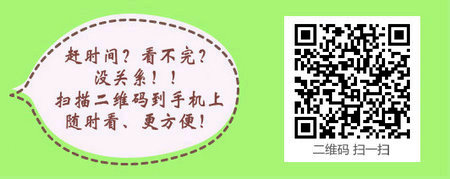 赶时间？看不完？
没关系！！
扫描二维码到手机上
随时看、更方便！

二维码 扫一扫